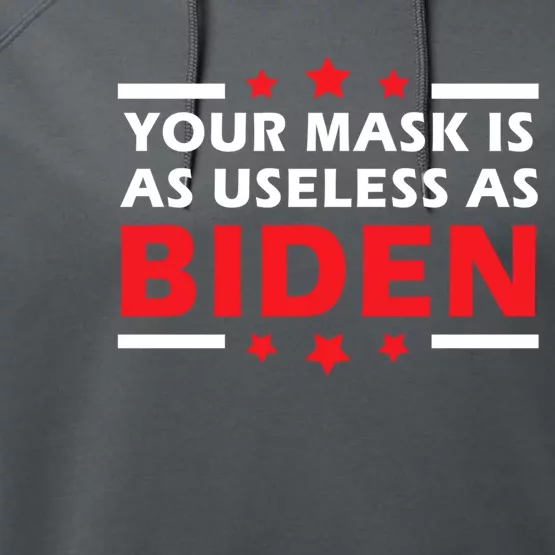 YOUR MASK IS AS USELESS AS BIDEN